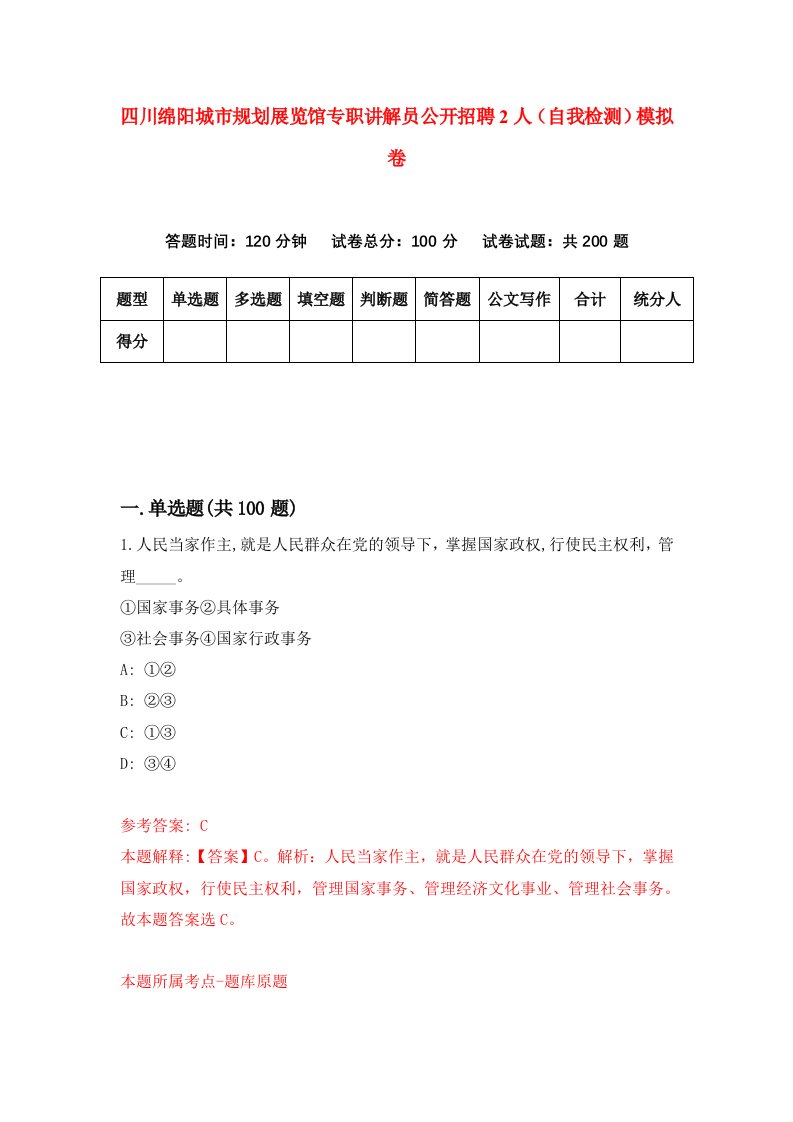 四川绵阳城市规划展览馆专职讲解员公开招聘2人（自我检测）模拟卷

答题时间：120分钟　试卷总分：100分　试卷试题：共200题

| 题型 | 单选题 | 多选题 | 填空题 | 判断题 | 简答题 | 公文写作 | 合计 | 统分人 |
|---|---|---|---|---|---|---|---|---|
| 得分 | | | | | | | | |

一.单选题(共100题)

1.人民当家作主,就是人民群众在党的领导下，掌握国家政权,行使民主权利，管理_____。
①国家事务②具体事务
③社会事务④国家行政事务
A: ①②
B: ②③
C: ①③
D: ③④

参考答案: C
本题解释:【答案】C。解析：人民当家作主，就是人民群众在党的领导下，掌握国家政权，行使民主权利，管理国家事务、管理经济文化事业、管理社会事务。故本题答案选C。

本题所属考点-题库原题